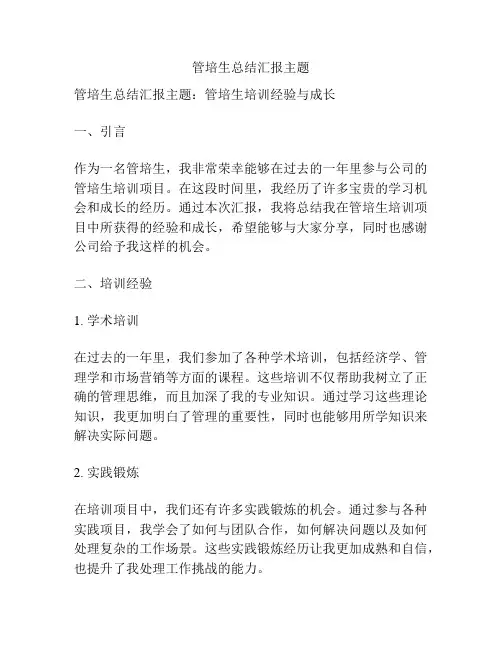 管培生总结汇报主题

管培生总结汇报主题：管培生培训经验与成长

一、引言

作为一名管培生，我非常荣幸能够在过去的一年里参与公司的管培生培训项目。在这段时间里，我经历了许多宝贵的学习机会和成长的经历。通过本次汇报，我将总结我在管培生培训项目中所获得的经验和成长，希望能够与大家分享，同时也感谢公司给予我这样的机会。

二、培训经验

1. 学术培训

在过去的一年里，我们参加了各种学术培训，包括经济学、管理学和市场营销等方面的课程。这些培训不仅帮助我树立了正确的管理思维，而且加深了我的专业知识。通过学习这些理论知识，我更加明白了管理的重要性，同时也能够用所学知识来解决实际问题。

2. 实践锻炼

在培训项目中，我们还有许多实践锻炼的机会。通过参与各种实践项目，我学会了如何与团队合作，如何解决问题以及如何处理复杂的工作场景。这些实践锻炼经历让我更加成熟和自信，也提升了我处理工作挑战的能力。